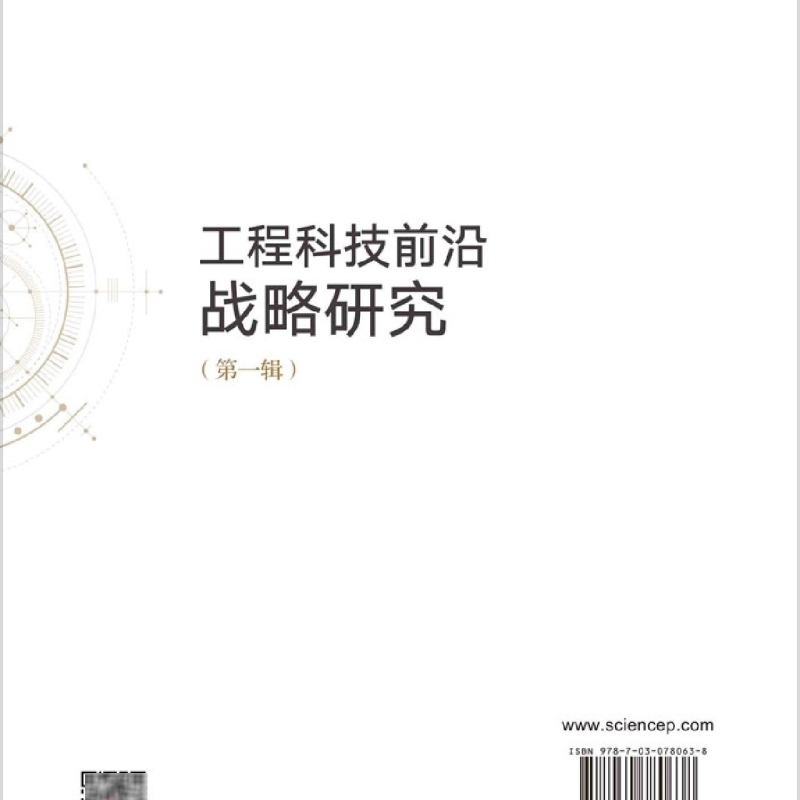 工程科技前沿
战略研究

（第一辑）

www.sciencep.com

ISBN 978-7-03-078063-8